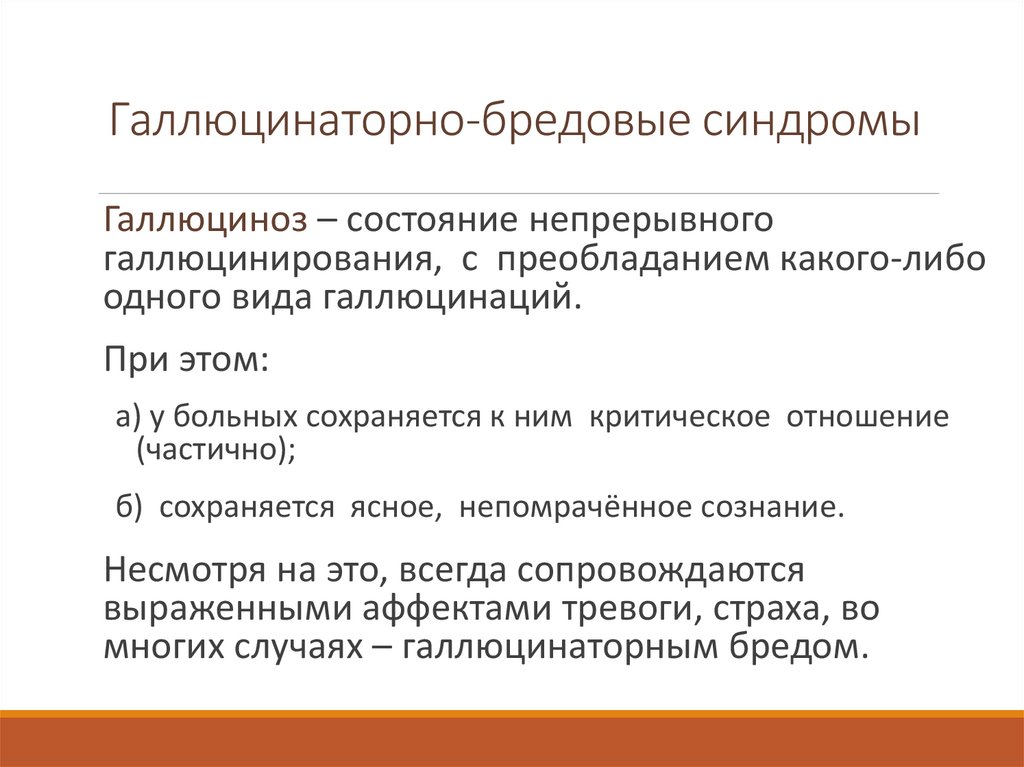 Галлюцинаторно-бредовые синдромы

Галлюциноз – состояние непрерывного галлюцинирования, с преобладанием какого-либо одного вида галлюцинаций.

При этом:

а) у больных сохраняется к ним критическое отношение (частично);

б) сохраняется ясное, непомрачённое сознание.

Несмотря на это, всегда сопровождаются выраженными аффектами тревоги, страха, во многих случаях – галлюцинаторным бредом.